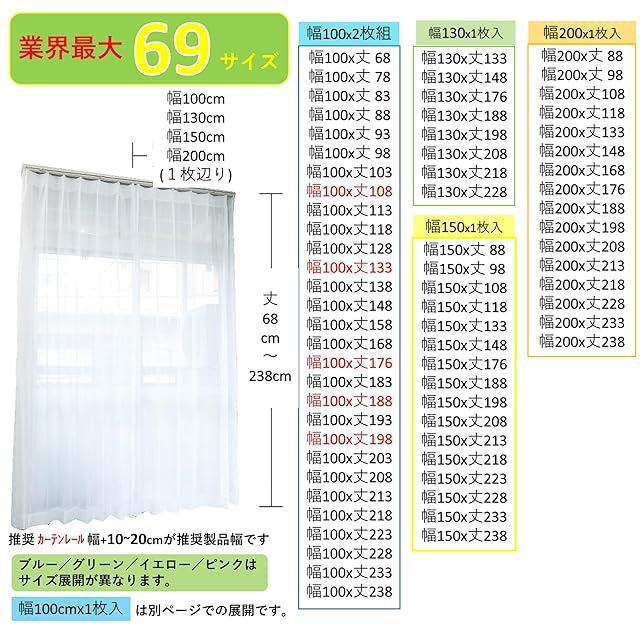 業界最大 69 サイズ

幅100cm
幅130cm
幅150cm
幅200cm
(１枚辺り)

丈
68
cm
～
238cm

推奨 カーテンレール 幅+10~20cmが推奨製品幅です

ブルー／グリーン／イエロー／ピンクは
サイズ展開が異なります。

幅100cmx1枚入 は別ページでの展開です。

幅100x2枚組
幅100x丈 68
幅100x丈 78
幅100x丈 83
幅100x丈 88
幅100x丈 93
幅100x丈 98
幅100x丈103
幅100x丈108
幅100x丈113
幅100x丈118
幅100x丈128
幅100x丈133
幅100x丈138
幅100x丈148
幅100x丈158
幅100x丈168
幅100x丈176
幅100x丈183
幅100x丈188
幅100x丈193
幅100x丈198
幅100x丈203
幅100x丈208
幅100x丈213
幅100x丈218
幅100x丈223
幅100x丈228
幅100x丈233
幅100x丈238

幅130x1枚入
幅130x丈133
幅130x丈148
幅130x丈176
幅130x丈188
幅130x丈198
幅130x丈208
幅130x丈218
幅130x丈228

幅150x1枚入
幅150x丈 88
幅150x丈 98
幅150x丈108
幅150x丈118
幅150x丈133
幅150x丈148
幅150x丈176
幅150x丈188
幅150x丈198
幅150x丈208
幅150x丈213
幅150x丈218
幅150x丈223
幅150x丈228
幅150x丈233
幅150x丈238

幅200x1枚入
幅200x丈 88
幅200x丈 98
幅200x丈108
幅200x丈118
幅200x丈133
幅200x丈148
幅200x丈168
幅200x丈176
幅200x丈188
幅200x丈198
幅200x丈208
幅200x丈213
幅200x丈218
幅200x丈228
幅200x丈233
幅200x丈238